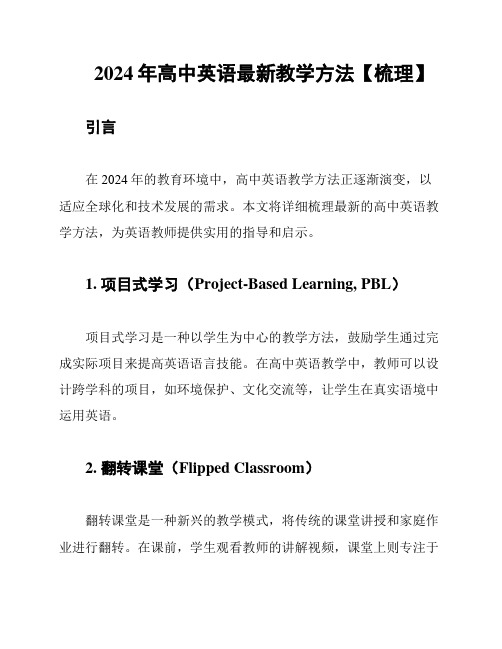 2024 年高中英语最新教学方法【梳理】

引言

在 2024 年的教育环境中，高中英语教学方法正逐渐演变，以适应全球化和技术发展的需求。本文将详细梳理最新的高中英语教学方法，为英语教师提供实用的指导和启示。

1. 项目式学习（Project-Based Learning, PBL）

项目式学习是一种以学生为中心的教学方法，鼓励学生通过完成实际项目来提高英语语言技能。在高中英语教学中，教师可以设计跨学科的项目，如环境保护、文化交流等，让学生在真实语境中运用英语。

2. 翻转课堂（Flipped Classroom）

翻转课堂是一种新兴的教学模式，将传统的课堂讲授和家庭作业进行翻转。在课前，学生观看教师的讲解视频，课堂上则专注于